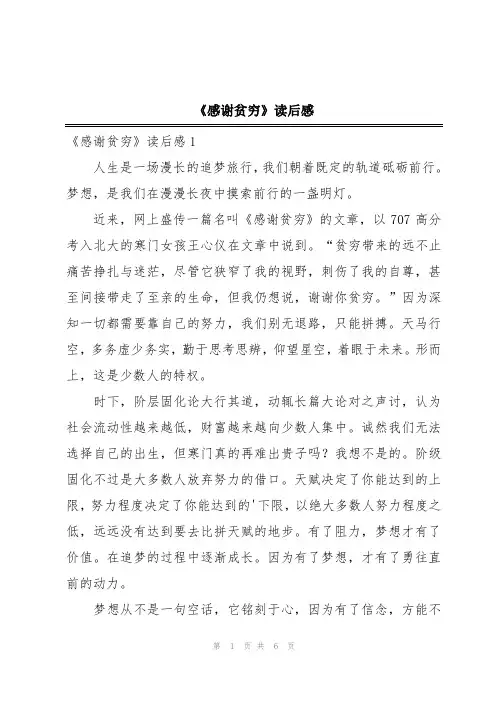 《感谢贫穷》读后感

《感谢贫穷》读后感 1

人生是一场漫长的追梦旅行，我们朝着既定的轨道砥砺前行。梦想，是我们在漫漫长夜中摸索前行的一盏明灯。

近来，网上盛传一篇名叫《感谢贫穷》的文章，以 707 高分考入北大的寒门女孩王心仪在文章中说到。“贫穷带来的远不止痛苦挣扎与迷茫，尽管它狭窄了我的视野，刺伤了我的自尊，甚至间接带走了至亲的生命，但我仍想说，谢谢你贫穷。”因为深知一切都需要靠自己的努力，我们别无退路，只能拼搏。天马行空，多务虚少务实，勤于思考思辨，仰望星空，着眼于未来。形而上，这是少数人的特权。

时下，阶层固化论大行其道，动辄长篇大论对之声讨，认为社会流动性越来越低，财富越来越向少数人集中。诚然我们无法选择自己的出生，但寒门真的再难出贵子吗？我想不是的。阶级固化不过是大多数人放弃努力的借口。天赋决定了你能达到的上限，努力程度决定了你能达到的'下限，以绝大多数人努力程度之低，远远没有达到要去比拼天赋的地步。有了阻力，梦想才有了价值。在追梦的过程中逐渐成长。因为有了梦想，才有了勇往直前的动力。

梦想从不是一句空话，它铭刻于心，因为有了信念，方能不

第 1 页 共 6 页